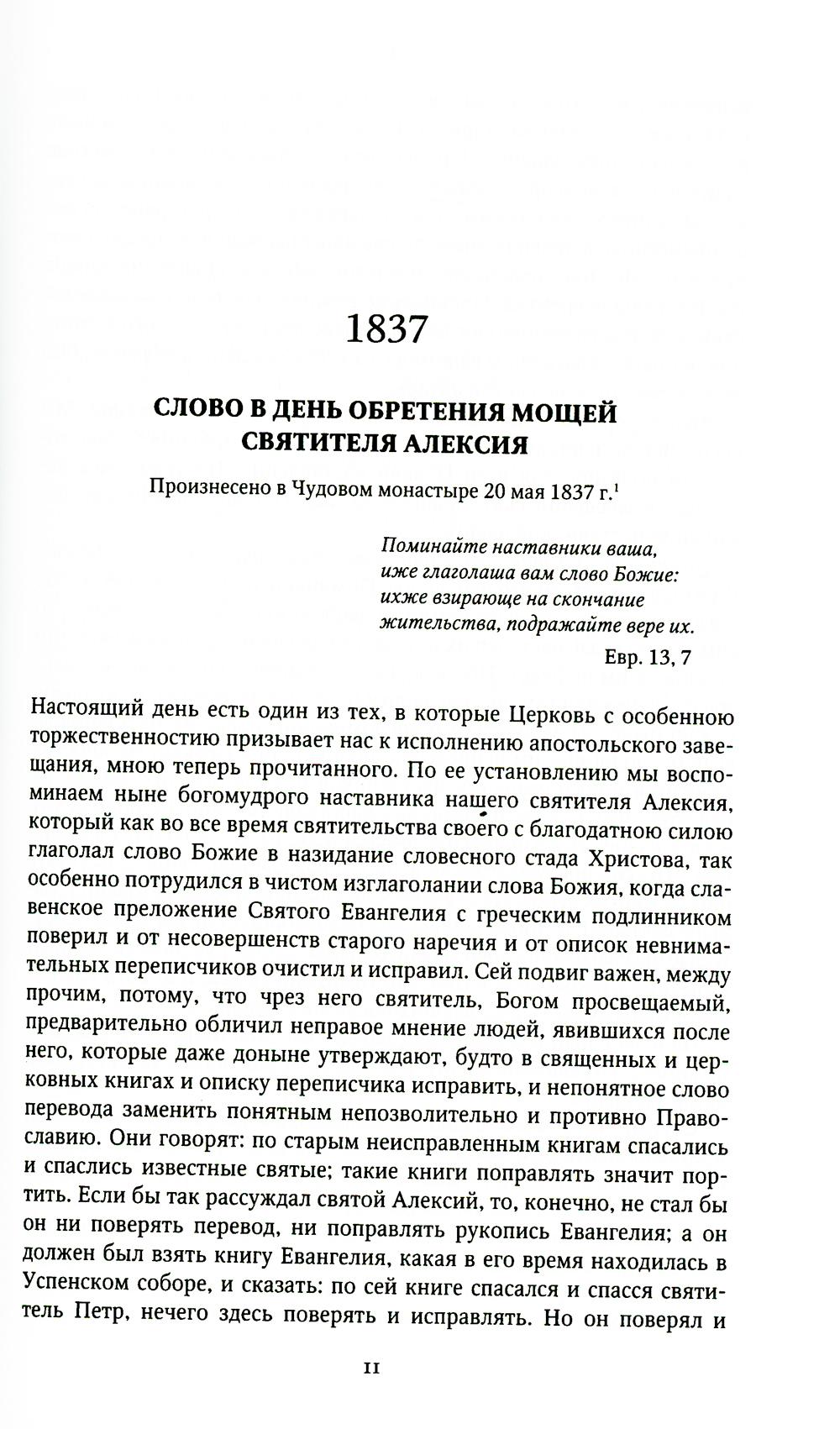 1837

СЛОВО В ДЕНЬ ОБРЕТЕНИЯ МОЩЕЙ СВЯТИТЕЛЯ АЛЕКСИЯ

Произнесено в Чудовом монастыре 20 мая 1837 г.$^1$

Поминайте наставники ваша, иже глаголаша вам слово Божие: ихже взирающе на скончание жительства, подражайте вере их.

Евр. 13, 7

Настоящий день есть один из тех, в которые Церковь с особенною торжественностию призывает нас к исполнению апостольского завещания, мною теперь прочитанного. По ее установлению мы воспоминаем ныне богомудрого наставника нашего святителя Алексия, который как во все время святительства своего с благодатною силою глаголал слово Божие в назидание словесного стада Христова, так особенно потрудился в чистом изглаголании слова Божия, когда славенское преложение Святого Евангелия с греческим подлинником поверил и от несовершенств старого наречия и от описок невнимательных переписчиков очистил и исправил. Сей подвиг важен, между прочим, потому, что чрез него святитель, Богом просвещаемый, предварительно обличил неправое мнение людей, явившихся после него, которые даже доныне утверждают, будто в священных и церковных книгах и описку переписчика исправить, и непонятное слово перевода заменить понятным непозволительно и противно Православию. Они говорят: по старым неисправленным книгам спасались и спаслись известные святые; такие книги поправлять значит портить. Если бы так рассуждал святой Алексий, то, конечно, не стал бы он ни поверять перевод, ни поправлять рукопись Евангелия; а он должен был взять книгу Евангелия, какая в его время находилась в Успенском соборе, и сказать: по сей книге спасался и спасся святитель Петр, нечего здесь поверять и исправлять. Но он поверял и

11